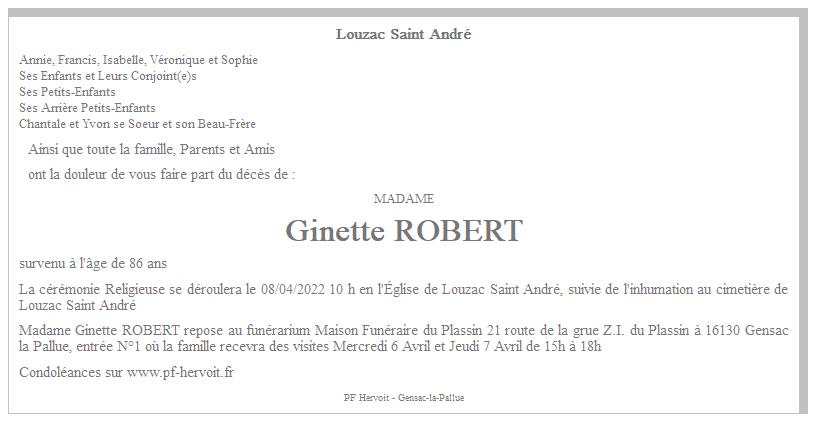 Louzac Saint André

Annie, Francis, Isabelle, Véronique et Sophie
Ses Enfants et Leurs Conjoint(e)s
Ses Petits-Enfants
Ses Arrière Petits-Enfants
Chantale et Yvon se Soeur et son Beau-Frère

Ainsi que toute la famille, Parents et Amis

ont la douleur de vous faire part du décès de :

MADAME

Ginette ROBERT

survenu à l'âge de 86 ans

La cérémonie Religieuse se déroulera le 08/04/2022 10 h en l'Église de Louzac Saint André, suivie de l'inhumation au cimetière de Louzac Saint André

Madame Ginette ROBERT repose au funérarium Maison Funéraire du Plassin 21 route de la grue Z.I. du Plassin à 16130 Gensac la Pallue, entrée N°1 où la famille recevra des visites Mercredi 6 Avril et Jeudi 7 Avril de 15h à 18h

Condoléances sur www.pf-hervoit.fr

PF Hervoit - Gensac-la-Pallue